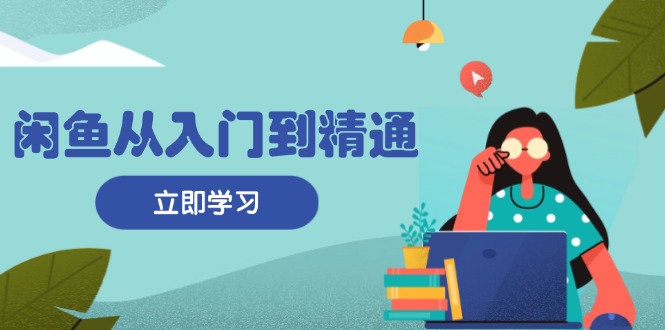 闲鱼从入门到精通

立即学习